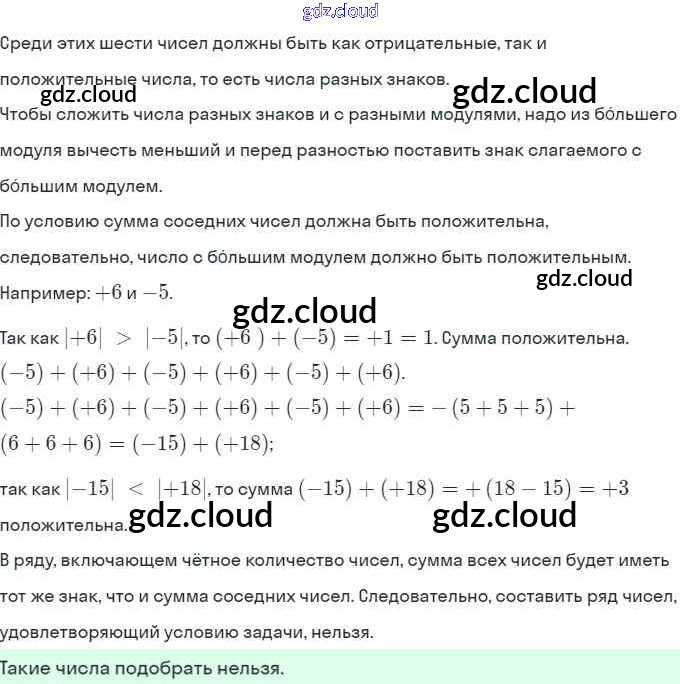 gdz.cloud

Среди этих шести чисел должны быть как отрицательные, так и положительные числа, то есть числа разных знаков.

gdz.cloud gdz.cloud

Чтобы сложить числа разных знаков и с разными модулями, надо из бо́льшего модуля вычесть меньший и перед разностью поставить знак слагаемого с бо́льшим модулем.

По условию сумма соседних чисел должна быть положительна, следовательно, число с бо́льшим модулем должно быть положительным.

gdz.cloud

Например: $+6$ и $-5$.

gdz.cloud

Так как $|+6| > |-5|$, то $(+6) + (-5) = +1 = 1$. Сумма положительна.

$(-5) + (+6) + (-5) + (+6) + (-5) + (+6)$.

$(-5) + (+6) + (-5) + (+6) + (-5) + (+6) = -(5 + 5 + 5) + (6 + 6 + 6) = (-15) + (+18)$;

так как $|-15| < |+18|$, то сумма $(-15) + (+18) = +(18 - 15) = +3$ положительна.

gdz.cloud gdz.cloud

В ряду, включающем чётное количество чисел, сумма всех чисел будет иметь тот же знак, что и сумма соседних чисел. Следовательно, составить ряд чисел, удовлетворяющий условию задачи, нельзя.

Такие числа подобрать нельзя.